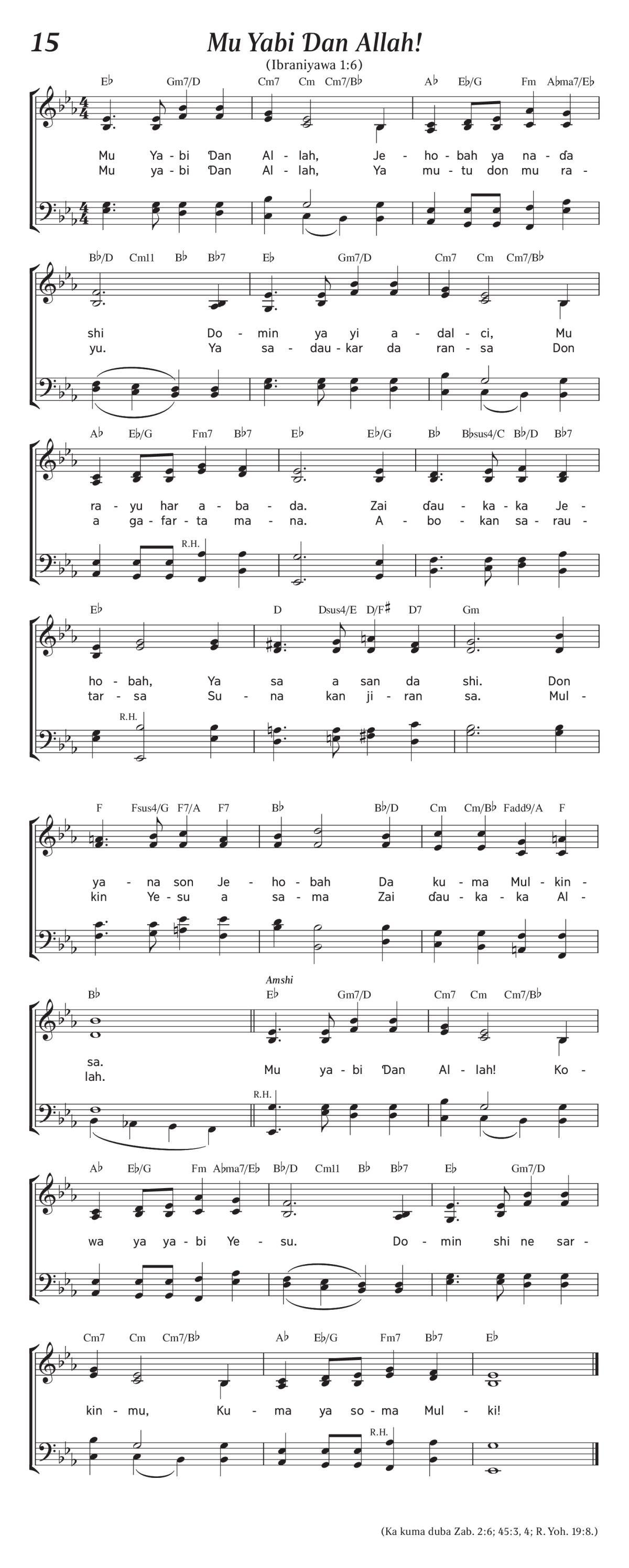 15

Mu Yabi Ɗan Allah!

(Ibraniyawa 1:6)

E♭ Gm7/D Cm7 Cm Cm7/B♭ A♭ E♭/G Fm A♭ma7/E♭

Mu Ya - bi Ɗan Al - lah, Je - ho - bah ya na - ɗa
Mu ya - bi Ɗan Al - lah, Ya mu - tu don mu ra -

B♭/D Cm11 B♭ B♭7 E♭ Gm7/D Cm7 Cm Cm7/B♭

shi Do - min ya yi a - dal - ci, Mu
yu. Ya sa - dau - kar da ran - sa Don

A♭ E♭/G Fm7 B♭7 E♭ E♭/G B♭ B♭sus4/C B♭/D B♭7

ra - yu har a - ba - da. Zai ɗau - ka - ka Je -
a ga - far - ta ma - na. A - bo - kan sa - rau -

R.H.

E♭ D Dsus4/E D/F♯ D7 Gm

ho - bah, Ya sa a san da shi. Don
tar - sa Su - na kan ji - ran sa. Mul -

R.H.

F Fsus4/G F7/A F7 B♭ B♭/D Cm Cm/B♭ Fadd9/A F

ya - na son Je - ho - bah Da ku - ma Mul - kin -
kin Ye - su a sa - ma Zai ɗau - ka - ka Al -

B♭ Amshi E♭ Gm7/D Cm7 Cm Cm7/B♭

sa.
lah. Mu ya - bi Ɗan Al - lah! Ko -

R.H.

A♭ E♭/G Fm A♭ma7/E♭ B♭/D Cm11 B♭ B♭7 E♭ Gm7/D

wa ya ya - bi Ye - su. Do - min shi ne sar -

Cm7 Cm Cm7/B♭ A♭ E♭/G Fm7 B♭7 E♭

kin - mu, Ku - ma ya so - ma Mul - ki!

R.H.

(Ka kuma duba Zab. 2:6; 45:3, 4; R. Yoh. 19:8.)